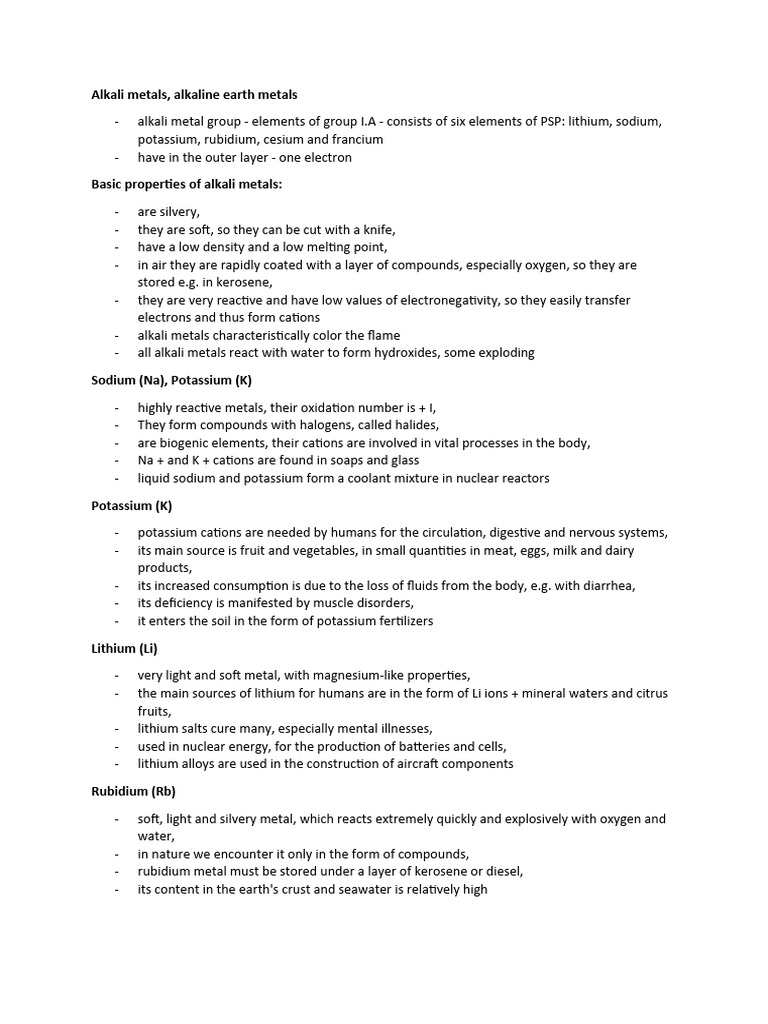 Alkali metals, alkaline earth metals

- alkali metal group - elements of group I.A - consists of six elements of PSP: lithium, sodium, potassium, rubidium, cesium and francium
- have in the outer layer - one electron

Basic properties of alkali metals:

- are silvery,
- they are soft, so they can be cut with a knife,
- have a low density and a low melting point,
- in air they are rapidly coated with a layer of compounds, especially oxygen, so they are stored e.g. in kerosene,
- they are very reactive and have low values of electronegativity, so they easily transfer electrons and thus form cations
- alkali metals characteristically color the flame
- all alkali metals react with water to form hydroxides, some exploding

Sodium (Na), Potassium (K)

- highly reactive metals, their oxidation number is + I,
- They form compounds with halogens, called halides,
- are biogenic elements, their cations are involved in vital processes in the body,
- Na + and K + cations are found in soaps and glass
- liquid sodium and potassium form a coolant mixture in nuclear reactors

Potassium (K)

- potassium cations are needed by humans for the circulation, digestive and nervous systems,
- its main source is fruit and vegetables, in small quantities in meat, eggs, milk and dairy products,
- its increased consumption is due to the loss of fluids from the body, e.g. with diarrhea,
- its deficiency is manifested by muscle disorders,
- it enters the soil in the form of potassium fertilizers

Lithium (Li)

- very light and soft metal, with magnesium-like properties,
- the main sources of lithium for humans are in the form of Li ions + mineral waters and citrus fruits,
- lithium salts cure many, especially mental illnesses,
- used in nuclear energy, for the production of batteries and cells,
- lithium alloys are used in the construction of aircraft components

Rubidium (Rb)

- soft, light and silvery metal, which reacts extremely quickly and explosively with oxygen and water,
- in nature we encounter it only in the form of compounds,
- rubidium metal must be stored under a layer of kerosene or diesel,
- its content in the earth's crust and seawater is relatively high